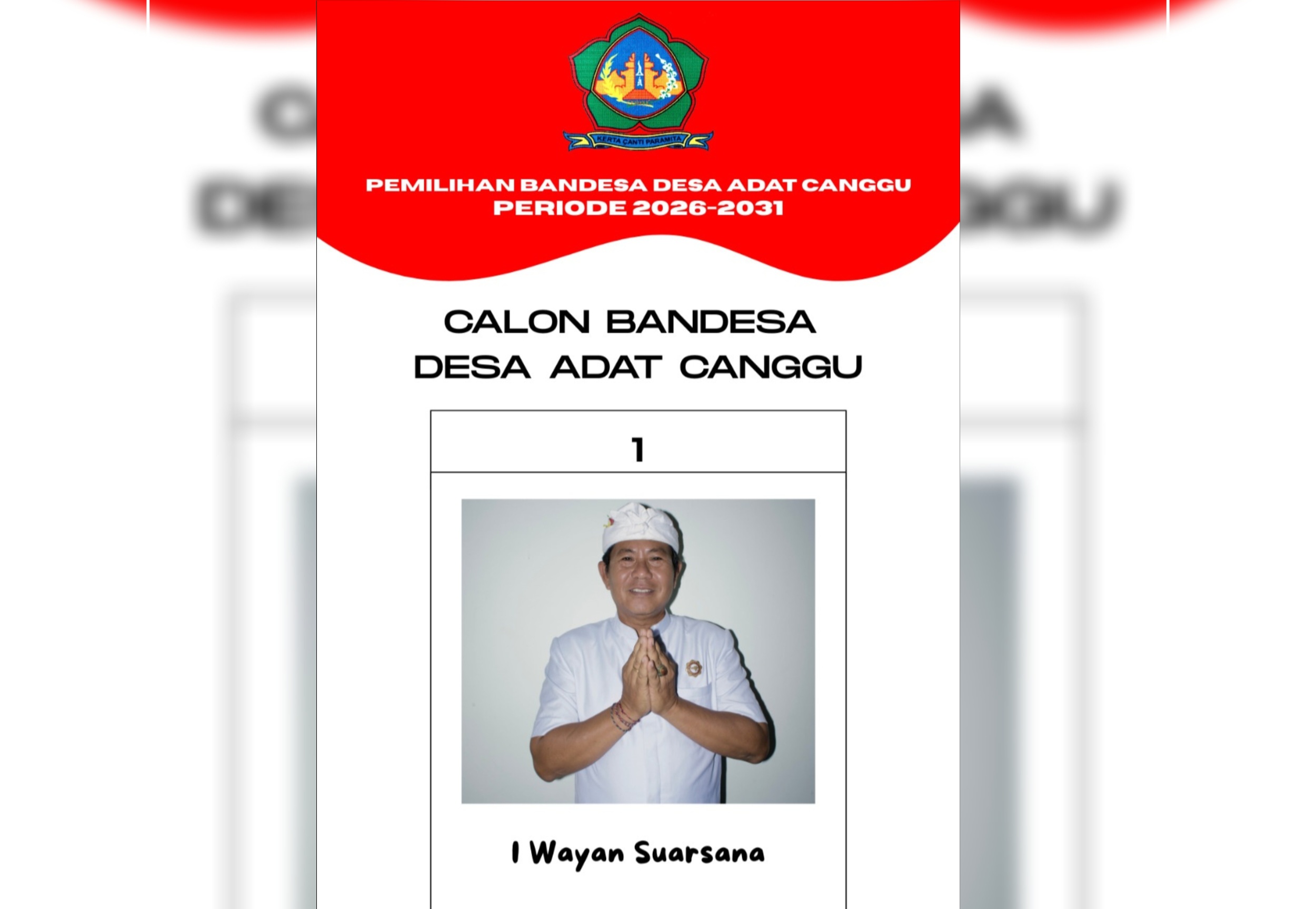 KERTA ÇANTI PARAMITA

PEMILIHAN BANDESA DESA ADAT CANGGU
PERIODE 2026-2031

CALON BANDESA
DESA ADAT CANGGU

1

I Wayan Suarsana